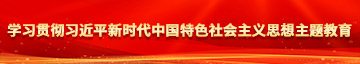 学习贯彻习近平新时代中国特色社会主义思想主题教育